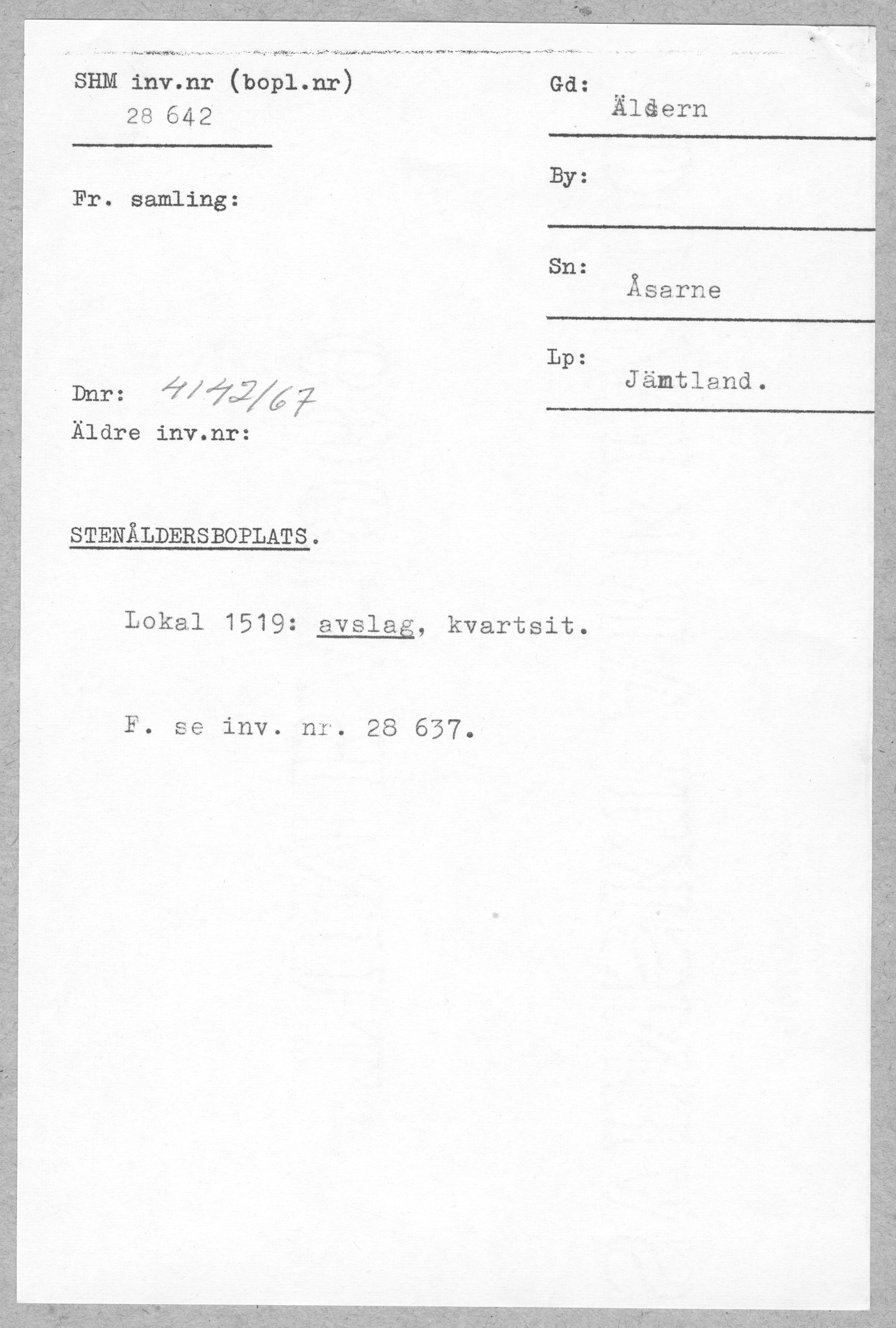 SHM inv.nr (bopl.nr)
28 642

Fr. samling:

Dnr: 4142/67
Äldre inv.nr:

Gd:
Äldern

By:

Sn:
Åsarne

Lp:
Jämtland.

STENÅLDERSBOPLATS.

Lokal 1519: avslag, kvartsit.

F. se inv. nr. 28 637.